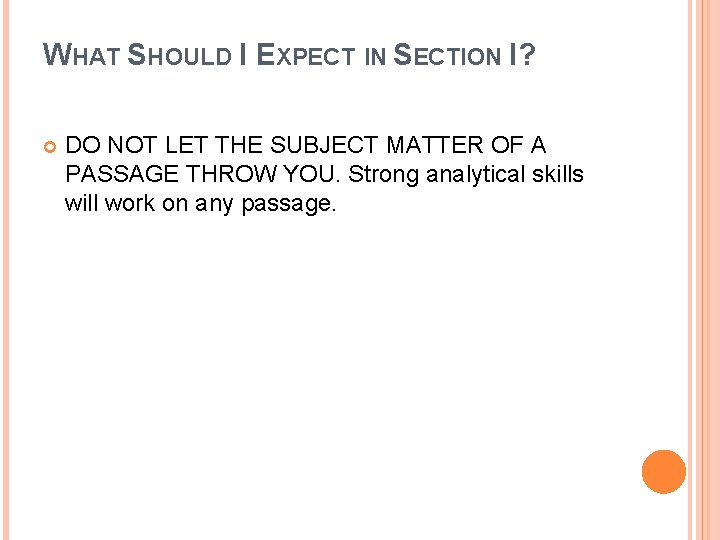 WHAT SHOULD I EXPECT IN SECTION I?

• DO NOT LET THE SUBJECT MATTER OF A PASSAGE THROW YOU. Strong analytical skills will work on any passage.